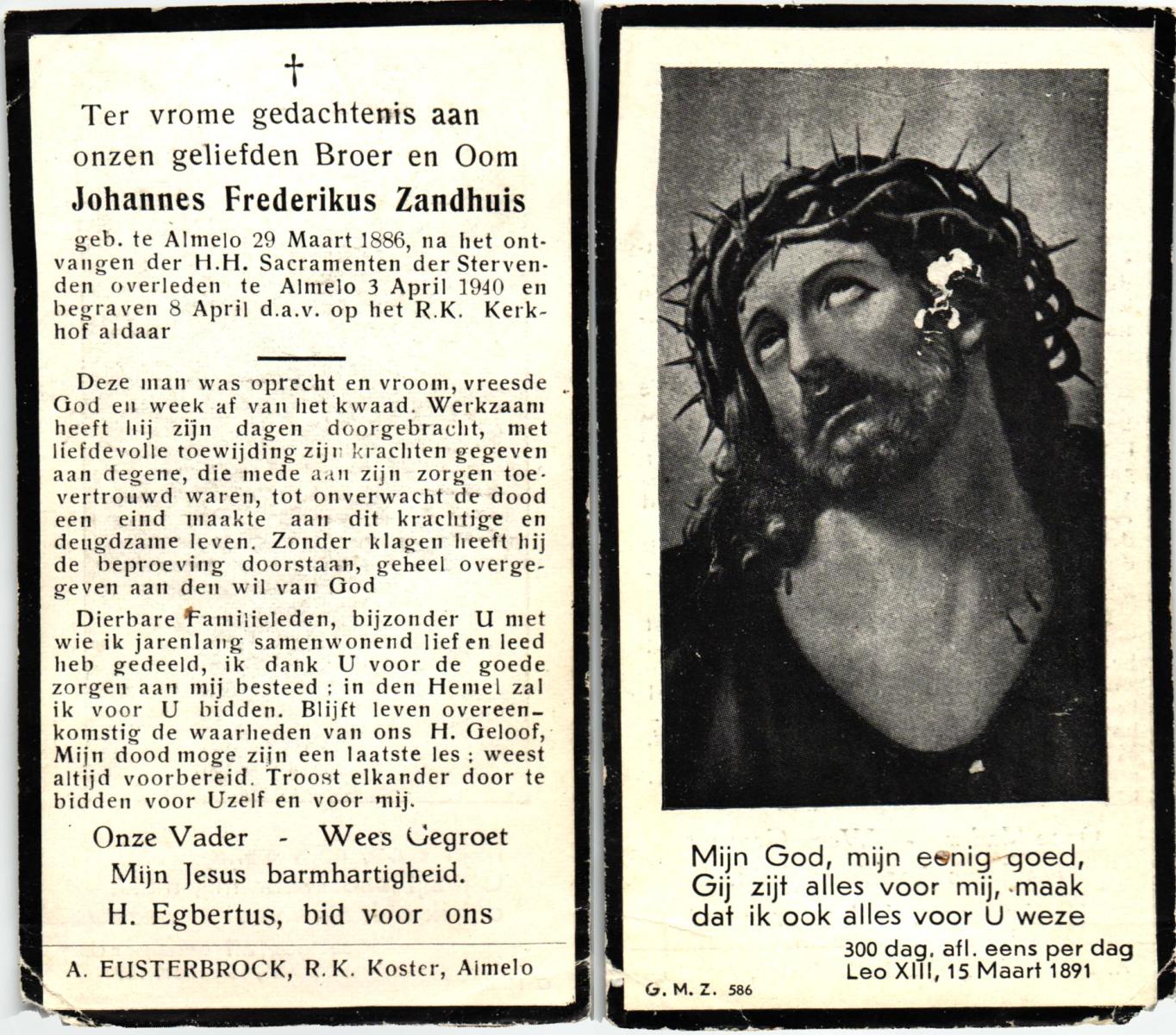 †

Ter vrome gedachtenis aan onzen geliefden Broer en Oom

Johannes Frederikus Zandhuis

geb. te Almelo 29 Maart 1886, na het ontvangen der H.H. Sacramenten der Stervenden overleden te Almelo 3 April 1940 en begraven 8 April d.a.v. op het R.K. Kerkhof aldaar

Deze man was oprecht en vroom, vreesde God en week af van het kwaad. Werkzaam heeft hij zijn dagen doorgebracht, met liefdevolle toewijding zijn krachten gegeven aan degene, die mede aan zijn zorgen toevertrouwd waren, tot onverwacht de dood een eind maakte aan dit krachtige en deugdzame leven. Zonder klagen heeft hij de beproeving doorstaan, geheel overgegeven aan den wil van God

Dierbare Familieleden, bijzonder U met wie ik jarenlang samenwonend lief en leed heb gedeeld, ik dank U voor de goede zorgen aan mij besteed ; in den Hemel zal ik voor U bidden. Blijft leven overeenkomstig de waarheden van ons H. Geloof, Mijn dood moge zijn een laatste les ; weest altijd voorbereid. Troost elkander door te bidden voor Uzelf en voor mij.

Onze Vader - Wees Gegroet
Mijn Jesus barmhartigheid.
H. Egbertus, bid voor ons

A. EUSTERBROCK, R.K. Koster, Almelo

Mijn God, mijn eenig goed, Gij zijt alles voor mij, maak dat ik ook alles voor U weze

300 dag. afl. eens per dag
Leo XIII, 15 Maart 1891

G. M. Z. 586